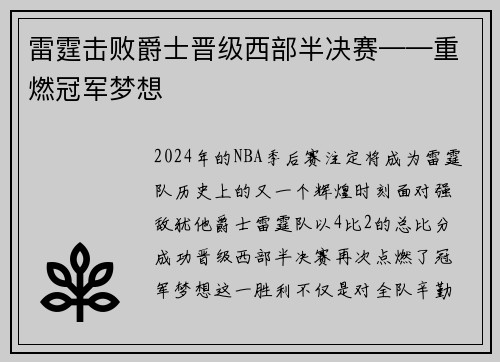 雷霆击败爵士晋级西部半决赛——重燃冠军梦想

2024年的NBA季后赛注定将成为雷霆队历史上的又一个辉煌时刻面对强敌犹他爵士雷霆队以4比2的总比分成功晋级西部半决赛再次点燃了冠军梦想这一胜利不仅是对全队辛勤